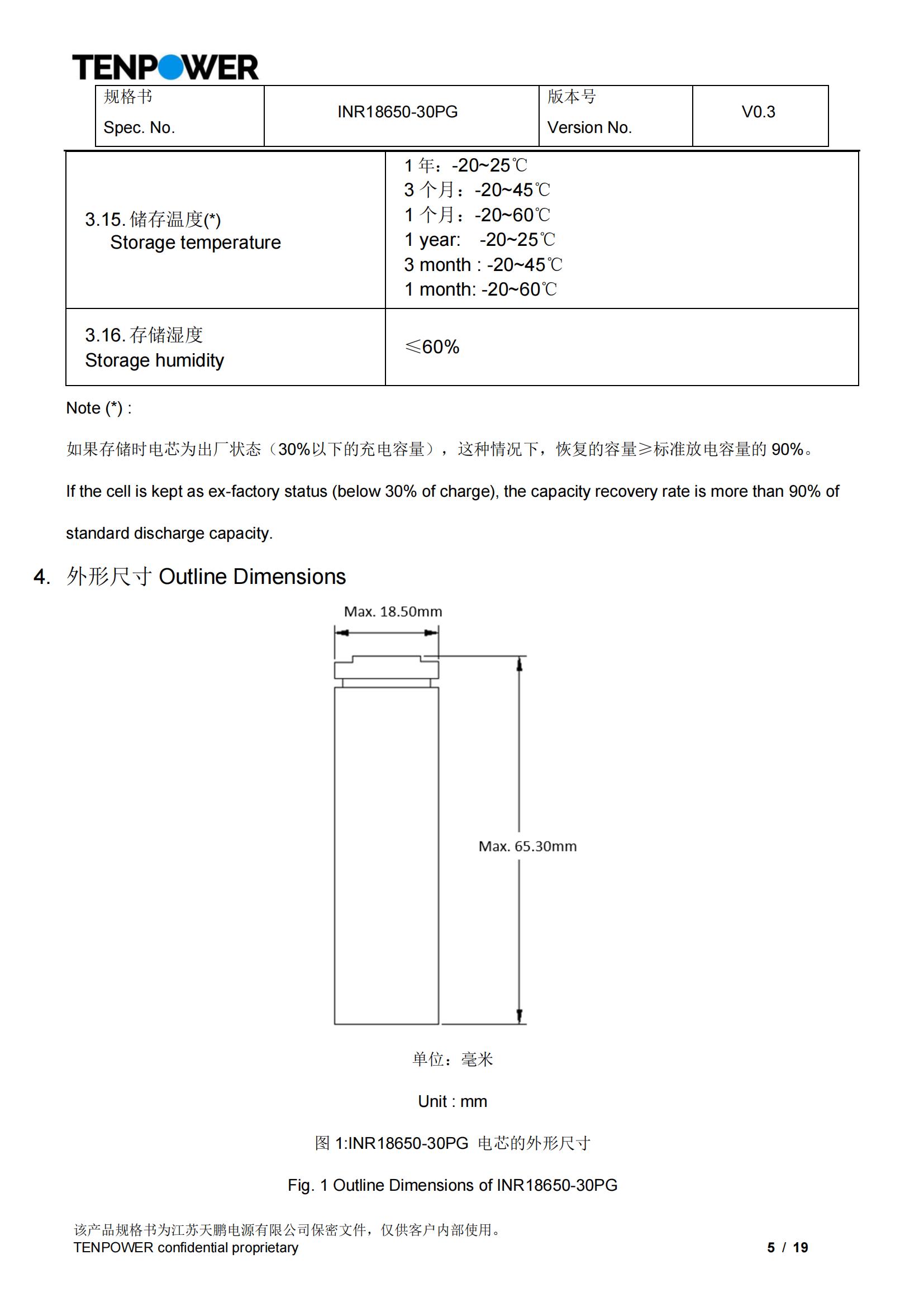 TENPOWER

| 规格书 Spec. No. | INR18650-30PG | 版本号 Version No. | V0.3 |
|---|---|---|---|

| 3.15. 储存温度(*) Storage temperature | 1 年：-20~25℃ 3 个月：-20~45℃ 1 个月：-20~60℃ 1 year: -20~25℃ 3 month : -20~45℃ 1 month: -20~60℃ |
|---|---|
| 3.16. 存储湿度 Storage humidity | ≤60% |

Note (*) :

如果存储时电芯为出厂状态（30%以下的充电容量），这种情况下，恢复的容量≥标准放电容量的 90%。

If the cell is kept as ex-factory status (below 30% of charge), the capacity recovery rate is more than 90% of standard discharge capacity.

4. 外形尺寸 Outline Dimensions

Max. 18.50mm

Max. 65.30mm

单位：毫米

Unit : mm

图 1:INR18650-30PG 电芯的外形尺寸

Fig. 1 Outline Dimensions of INR18650-30PG

该产品规格书为江苏天鹏电源有限公司保密文件，仅供客户内部使用。
TENPOWER confidential proprietary

5 / 19